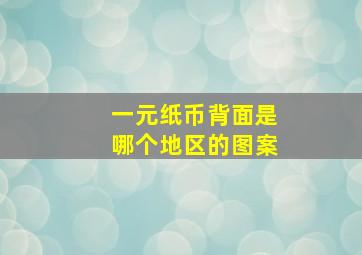 一元纸币背面是
哪个地区的图案